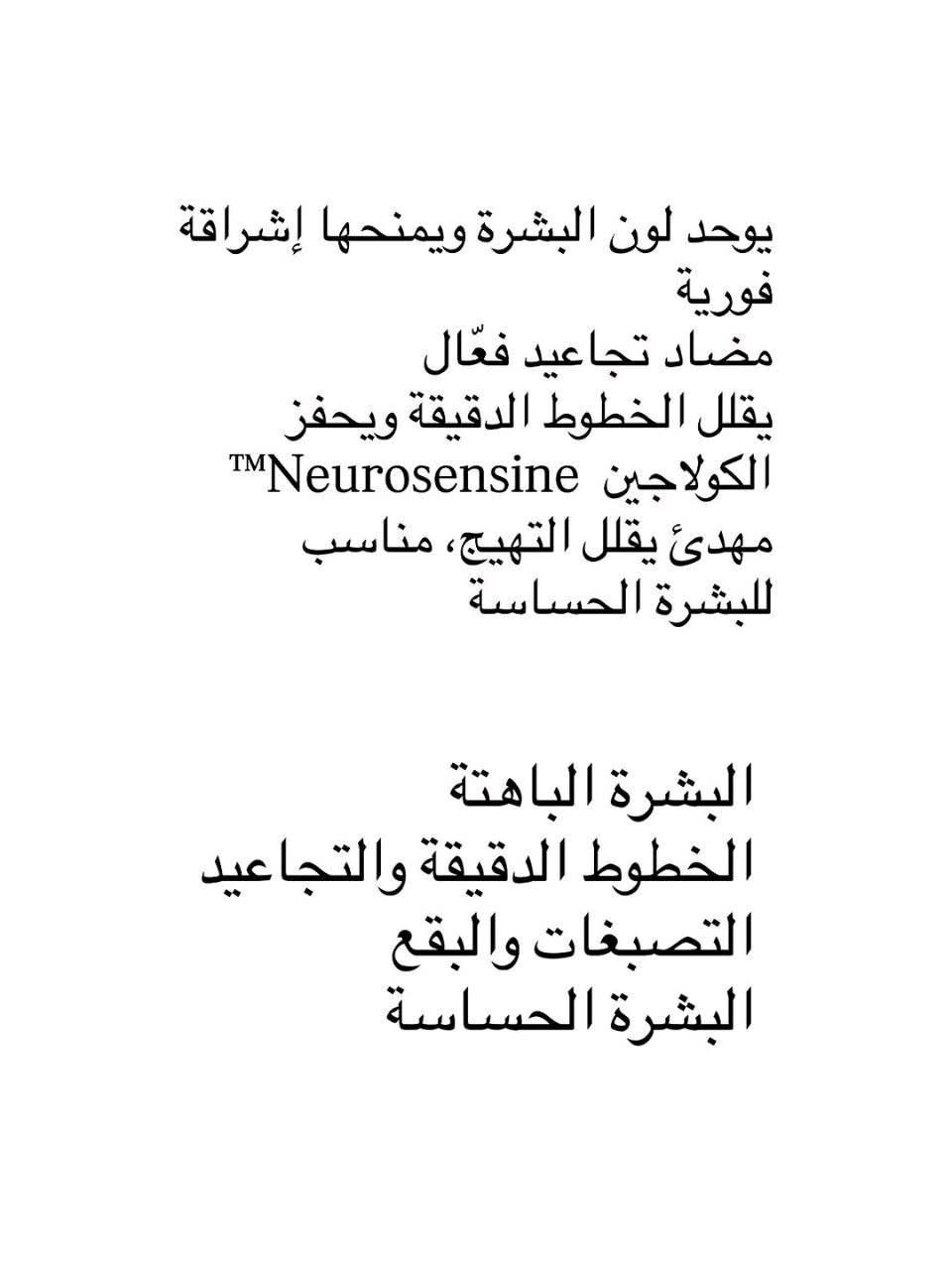 يوحد لون البشرة ويمنحها إشراقة فورية
مضاد تجاعيد فعّال
يقلل الخطوط الدقيقة ويحفز الكولاجين
Neurosensine™ مهدئ يقلل التهيج، مناسب للبشرة الحساسة

البشرة الباهتة
الخطوط الدقيقة والتجاعيد
التصبغات والبقع
البشرة الحساسة